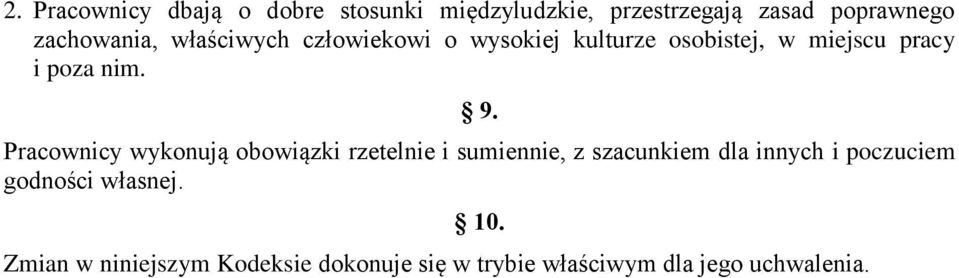 2. Pracownicy dbają o dobre stosunki międzyludzkie, przestrzegają zasad poprawnego zachowania, właściwych człowiekowi o wysokiej kulturze osobistej, w miejscu pracy i poza nim.

§ 9.

Pracownicy wykonują obowiązki rzetelnie i sumiennie, z szacunkiem dla innych i poczuciem godności własnej.

§ 10.

Zmian w niniejszym Kodeksie dokonuje się w trybie właściwym dla jego uchwalenia.